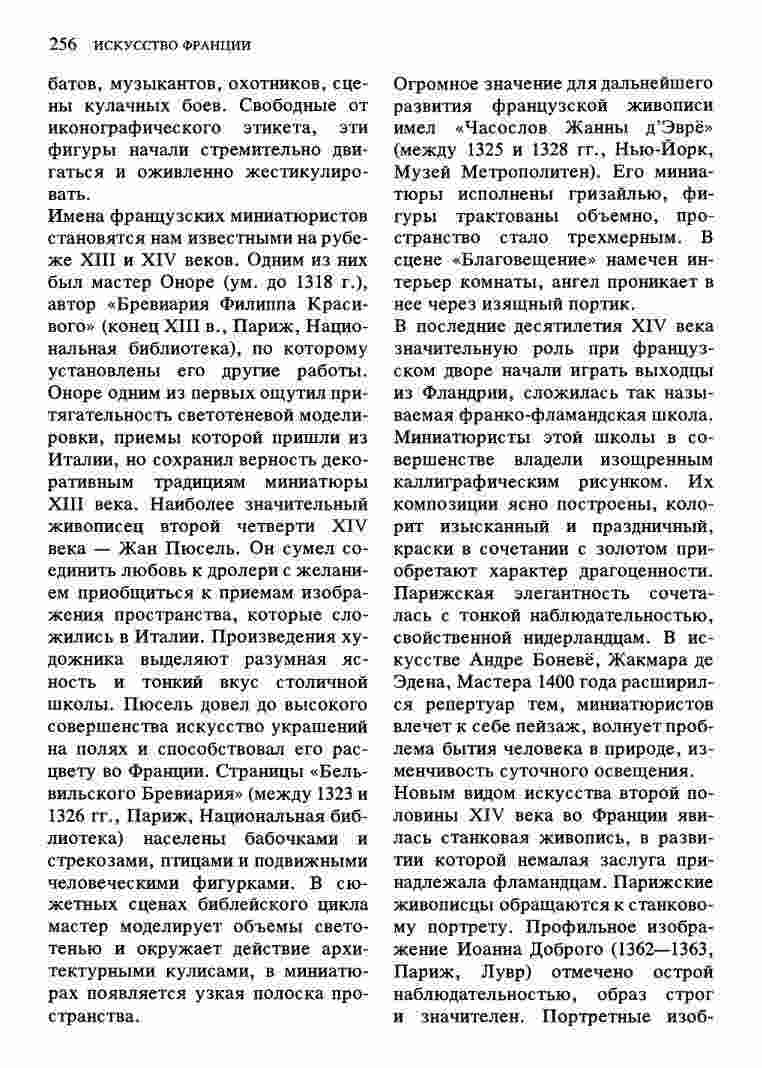 256 ИСКУССТВО ФРАНЦИИ

батов, музыкантов, охотников, сцены кулачных боев. Свободные от иконографического этикета, эти фигуры начали стремительно двигаться и оживленно жестикулировать.

Имена французских миниатюристов становятся нам известными на рубеже XIII и XIV веков. Одним из них был мастер Оноре (ум. до 1318 г.), автор «Бревиария Филиппа Красивого» (конец XIII в., Париж, Национальная библиотека), по которому установлены его другие работы. Оноре одним из первых ощутил притягательность светотеневой моделировки, приемы которой пришли из Италии, но сохранил верность декоративным традициям миниатюры XIII века. Наиболее значительный живописец второй четверти XIV века — Жан Пюсель. Он сумел соединить любовь к дролери с желанием приобщиться к приемам изображения пространства, которые сложились в Италии. Произведения художника выделяют разумная ясность и тонкий вкус столичной школы. Пюсель довел до высокого совершенства искусство украшений на полях и способствовал его расцвету во Франции. Страницы «Бельвильского Бревиария» (между 1323 и 1326 гг., Париж, Национальная библиотека) населены бабочками и стрекозами, птицами и подвижными человеческими фигурками. В сюжетных сценах библейского цикла мастер моделирует объемы светотенью и окружает действие архитектурными кулисами, в миниатюрах появляется узкая полоска пространства.

Огромное значение для дальнейшего развития французской живописи имел «Часослов Жанны д'Эврё» (между 1325 и 1328 гг., Нью-Йорк, Музей Метрополитен). Его миниатюры исполнены гризайлью, фигуры трактованы объемно, пространство стало трехмерным. В сцене «Благовещение» намечен интерьер комнаты, ангел проникает в нее через изящный портик.

В последние десятилетия XIV века значительную роль при французском дворе начали играть выходцы из Фландрии, сложилась так называемая франко-фламандская школа. Миниатюристы этой школы в совершенстве владели изощренным каллиграфическим рисунком. Их композиции ясно построены, колорит изысканный и праздничный, краски в сочетании с золотом приобретают характер драгоценности. Парижская элегантность сочеталась с тонкой наблюдательностью, свойственной нидерландцам. В искусстве Андре Боневё, Жакмара де Эдена, Мастера 1400 года расширился репертуар тем, миниатюристов влечет к себе пейзаж, волнует проблема бытия человека в природе, изменчивость суточного освещения.

Новым видом искусства второй половины XIV века во Франции явилась станковая живопись, в развитии которой немалая заслуга принадлежала фламандцам. Парижские живописцы обращаются к станковому портрету. Профильное изображение Иоанна Доброго (1362—1363, Париж, Лувр) отмечено острой наблюдательностью, образ строг и значителен. Портретные изоб-